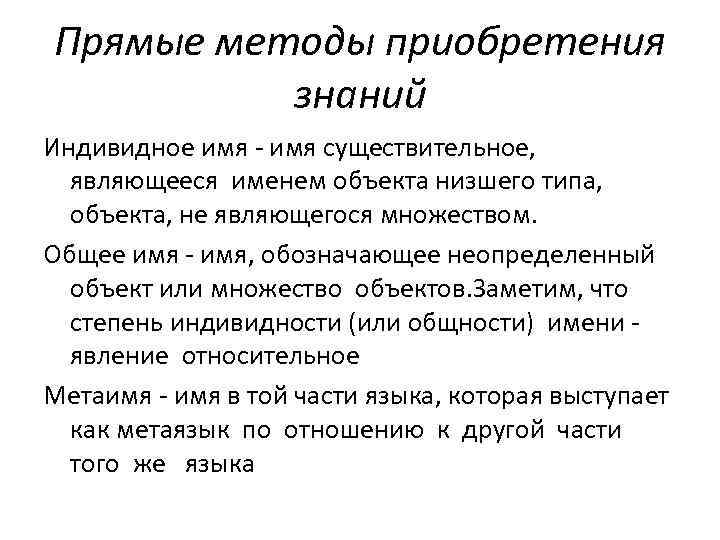 Прямые методы приобретения знаний

Индивидное имя - имя существительное, являющееся именем объекта низшего типа, объекта, не являющегося множеством.

Общее имя - имя, обозначающее неопределенный объект или множество объектов.Заметим, что степень индивидности (или общности) имени - явление относительное

Метаимя - имя в той части языка, которая выступает как метаязык по отношению к другой части того же языка